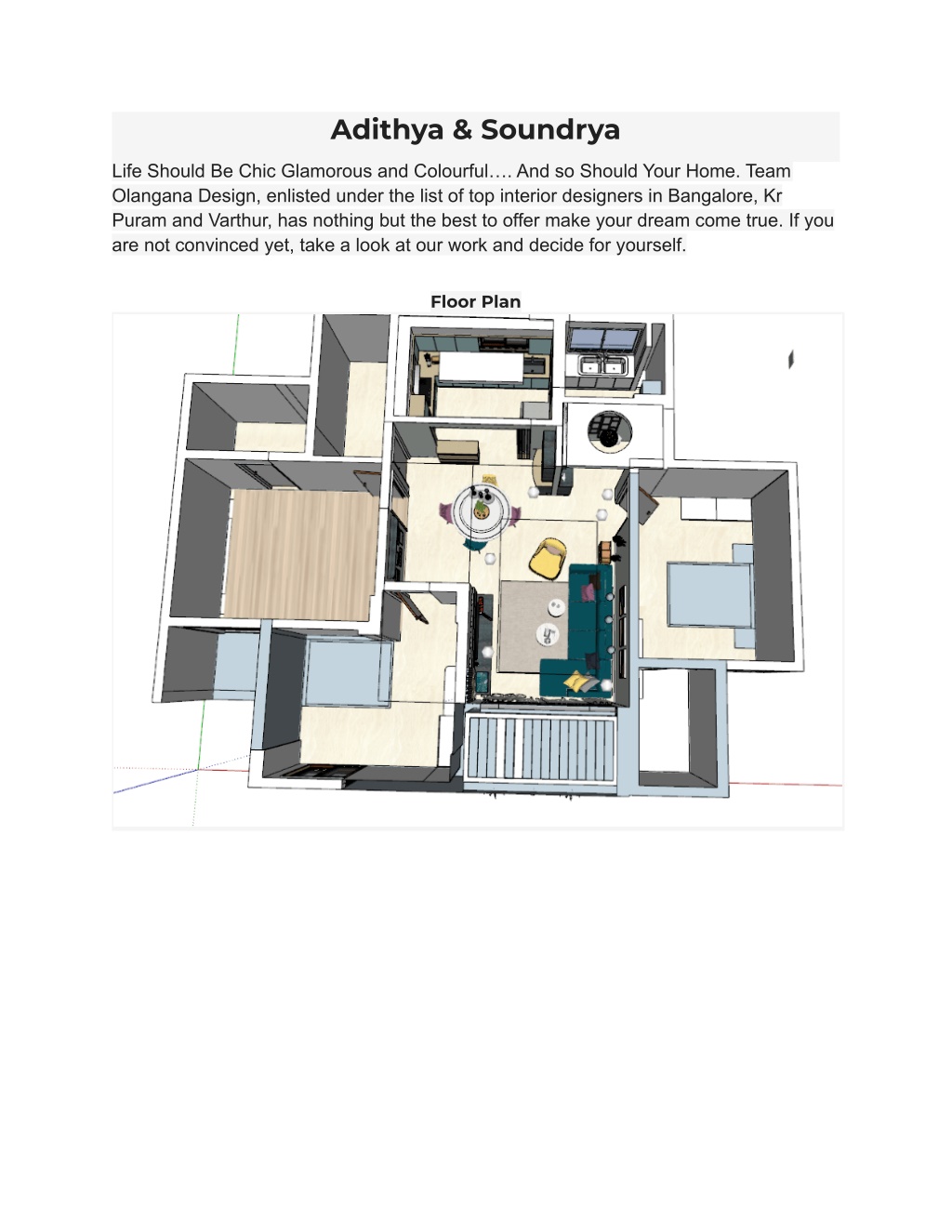 Adithya & Soundrya

Life Should Be Chic Glamorous and Colourful…. And so Should Your Home. Team Olangana Design, enlisted under the list of top interior designers in Bangalore, Kr Puram and Varthur, has nothing but the best to offer make your dream come true. If you are not convinced yet, take a look at our work and decide for yourself.

Floor Plan